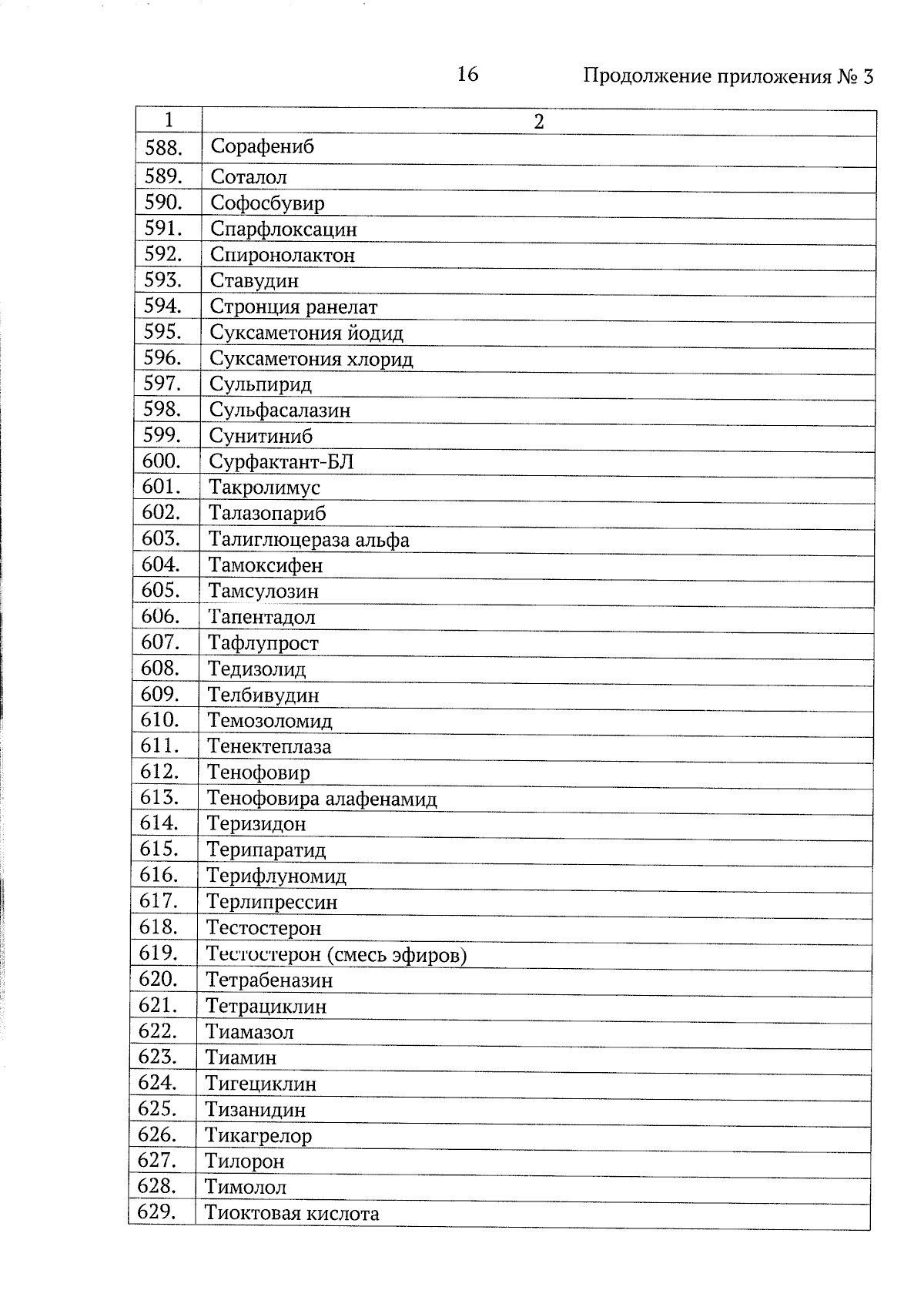 16 Продолжение приложения № 3

| 1 | 2 |
|---|---|
| 588. | Сорафениб |
| 589. | Соталол |
| 590. | Софосбувир |
| 591. | Спарфлоксацин |
| 592. | Спиронолактон |
| 593. | Ставудин |
| 594. | Стронция ранелат |
| 595. | Суксаметония йодид |
| 596. | Суксаметония хлорид |
| 597. | Сульпирид |
| 598. | Сульфасалазин |
| 599. | Сунитиниб |
| 600. | Сурфактант-БЛ |
| 601. | Такролимус |
| 602. | Талазопариб |
| 603. | Талиглюцераза альфа |
| 604. | Тамоксифен |
| 605. | Тамсулозин |
| 606. | Тапентадол |
| 607. | Тафлупрост |
| 608. | Тедизолид |
| 609. | Телбивудин |
| 610. | Темозоломид |
| 611. | Тенектеплаза |
| 612. | Тенофовир |
| 613. | Тенофовира алафенамид |
| 614. | Теризидон |
| 615. | Терипаратид |
| 616. | Терифлуномид |
| 617. | Терлипрессин |
| 618. | Тестостерон |
| 619. | Тестостерон (смесь эфиров) |
| 620. | Тетрабеназин |
| 621. | Тетрациклин |
| 622. | Тиамазол |
| 623. | Тиамин |
| 624. | Тигециклин |
| 625. | Тизанидин |
| 626. | Тикагрелор |
| 627. | Тилорон |
| 628. | Тимолол |
| 629. | Тиоктовая кислота |